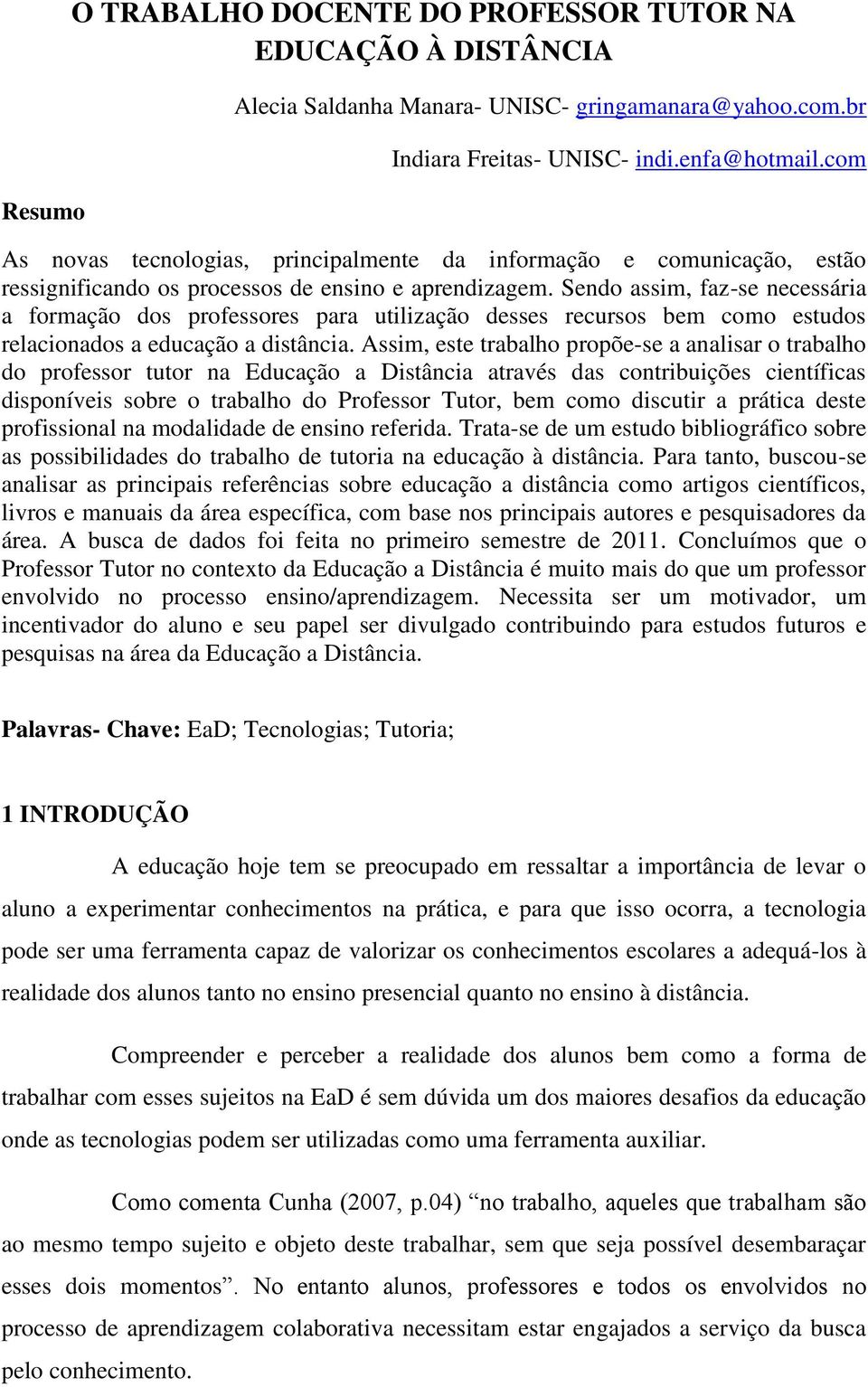 O TRABALHO DOCENTE DO PROFESSOR TUTOR NA EDUCAÇÃO À DISTÂNCIA

Alecia Saldanha Manara- UNISC- gringamanara@yahoo.com.br

Indiara Freitas- UNISC- indi.enfa@hotmail.com

Resumo

As novas tecnologias, principalmente da informação e comunicação, estão ressignificando os processos de ensino e aprendizagem. Sendo assim, faz-se necessária a formação dos professores para utilização desses recursos bem como estudos relacionados a educação a distância. Assim, este trabalho propõe-se a analisar o trabalho do professor tutor na Educação a Distância através das contribuições científicas disponíveis sobre o trabalho do Professor Tutor, bem como discutir a prática deste profissional na modalidade de ensino referida. Trata-se de um estudo bibliográfico sobre as possibilidades do trabalho de tutoria na educação à distância. Para tanto, buscou-se analisar as principais referências sobre educação a distância como artigos científicos, livros e manuais da área específica, com base nos principais autores e pesquisadores da área. A busca de dados foi feita no primeiro semestre de 2011. Concluímos que o Professor Tutor no contexto da Educação a Distância é muito mais do que um professor envolvido no processo ensino/aprendizagem. Necessita ser um motivador, um incentivador do aluno e seu papel ser divulgado contribuindo para estudos futuros e pesquisas na área da Educação a Distância.

Palavras- Chave: EaD; Tecnologias; Tutoria;

1 INTRODUÇÃO

A educação hoje tem se preocupado em ressaltar a importância de levar o aluno a experimentar conhecimentos na prática, e para que isso ocorra, a tecnologia pode ser uma ferramenta capaz de valorizar os conhecimentos escolares a adequá-los à realidade dos alunos tanto no ensino presencial quanto no ensino à distância.

Compreender e perceber a realidade dos alunos bem como a forma de trabalhar com esses sujeitos na EaD é sem dúvida um dos maiores desafios da educação onde as tecnologias podem ser utilizadas como uma ferramenta auxiliar.

Como comenta Cunha (2007, p.04) “no trabalho, aqueles que trabalham são ao mesmo tempo sujeito e objeto deste trabalhar, sem que seja possível desembaraçar esses dois momentos”. No entanto alunos, professores e todos os envolvidos no processo de aprendizagem colaborativa necessitam estar engajados a serviço da busca pelo conhecimento.